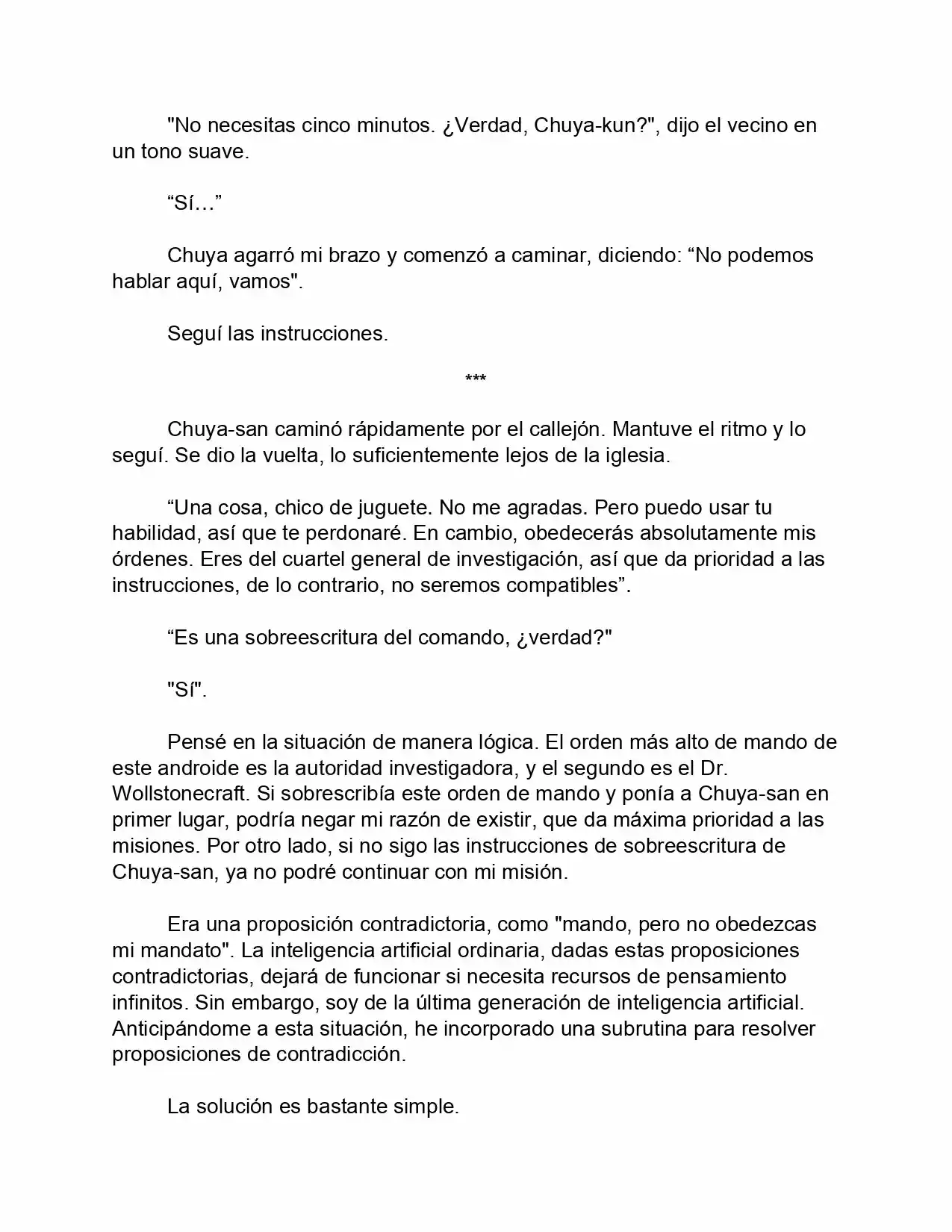 "No necesitas cinco minutos. ¿Verdad, Chuya-kun?", dijo el vecino en un tono suave.

"Sí…"

Chuya agarró mi brazo y comenzó a caminar, diciendo: "No podemos hablar aquí, vamos".

Seguí las instrucciones.

***

Chuya-san caminó rápidamente por el callejón. Mantuve el ritmo y lo seguí. Se dio la vuelta, lo suficientemente lejos de la iglesia.

"Una cosa, chico de juguete. No me agradas. Pero puedo usar tu habilidad, así que te perdonaré. En cambio, obedecerás absolutamente mis órdenes. Eres del cuartel general de investigación, así que da prioridad a las instrucciones, de lo contrario, no seremos compatibles".

"Es una sobreescritura del comando, ¿verdad?"

"Sí".

Pensé en la situación de manera lógica. El orden más alto de mando de este androide es la autoridad investigadora, y el segundo es el Dr. Wollstonecraft. Si sobrescribía este orden de mando y ponía a Chuya-san en primer lugar, podría negar mi razón de existir, que da máxima prioridad a las misiones. Por otro lado, si no sigo las instrucciones de sobreescritura de Chuya-san, ya no podré continuar con mi misión.

Era una proposición contradictoria, como "mando, pero no obedezcas mi mandato". La inteligencia artificial ordinaria, dadas estas proposiciones contradictorias, dejará de funcionar si necesita recursos de pensamiento infinitos. Sin embargo, soy de la última generación de inteligencia artificial. Anticipándome a esta situación, he incorporado una subrutina para resolver proposiciones de contradicción.

La solución es bastante simple.